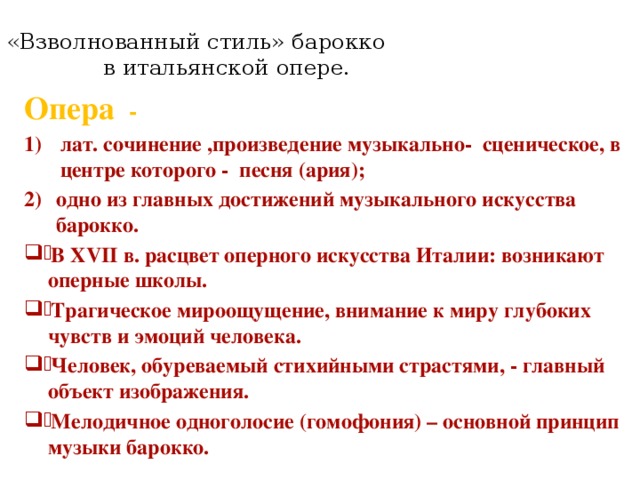 «Взволнованный стиль» барокко
в итальянской опере.

Опера -

1) лат. сочинение ,произведение музыкально- сценическое, в центре которого - песня (ария);

2) одно из главных достижений музыкального искусства барокко.

В XVII в. расцвет оперного искусства Италии: возникают оперные школы.

Трагическое мироощущение, внимание к миру глубоких чувств и эмоций человека.

Человек, обуреваемый стихийными страстями, - главный объект изображения.

Мелодичное одноголосие (гомофония) – основной принцип музыки барокко.